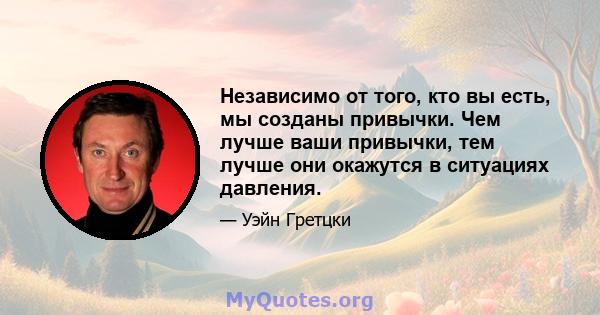 Независимо от того, кто вы есть, мы созданы привычки. Чем лучше ваши привычки, тем лучше они окажутся в ситуациях давления.

— Уэйн Гретцки

MyQuotes.org